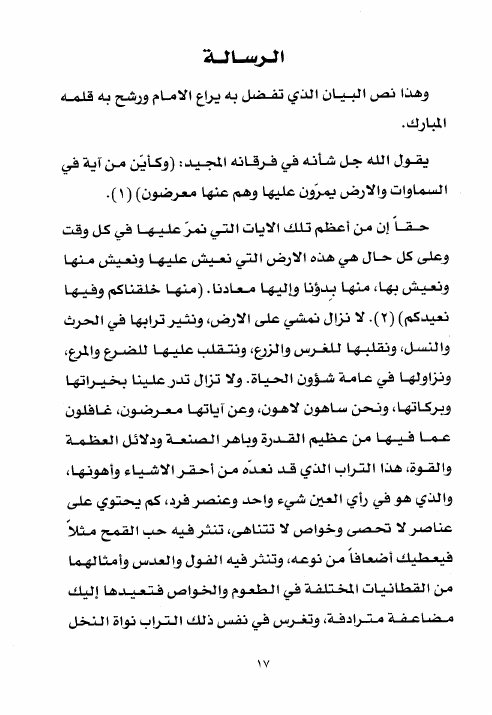 الرسالة

وهذا نص البيان الذي تفضل به يراع الامام ورشح به قلمه المبارك.

يقول الله جل شأنه في فرقانه المجيد: (وكأيّن من آية في السماوات والارض يمرّون عليها وهم عنها معرضون) (١).

حقاً إن من أعظم تلك الايات التي نمرّ عليها في كل وقت وعلى كل حال هي هذه الارض التي نعيش عليها ونعيش منها ونعيش بها، منها بدؤنا وإليها معادنا. (منها خلقناكم وفيها نعيدكم) (٢). لا نزال نمشي على الارض، ونثير ترابها في الحرث والنسل، ونقلبها للغرس والزرع، ونتقلب عليها للضرع والمرع، ونزاولها في عامة شؤون الحياة. ولا تزال تدر علينا بخيراتها وبركاتها، ونحن ساهون لاهون، وعن آياتها معرضون، غافلون عما فيها من عظيم القدرة وباهر الصنعة ودلائل العظمة والقوة، هذا التراب الذي قد نعدّه من أحقر الاشياء وأهونها، والذي هو في رأي العين شيء واحد وعنصر فرد، كم يحتوي على عناصر لا تحصى وخواص لا تتناهى، تنثر فيه حب القمح مثلاً فيعطيك أضعافاً من نوعه، وتنثر فيه الفول والعدس وأمثالهما من القطانيات المختلفة في الطعوم والخواص فتعيدها إليك مضاعفة مترادفة، وتغرس في نفس ذلك التراب نواة النخل

١٧